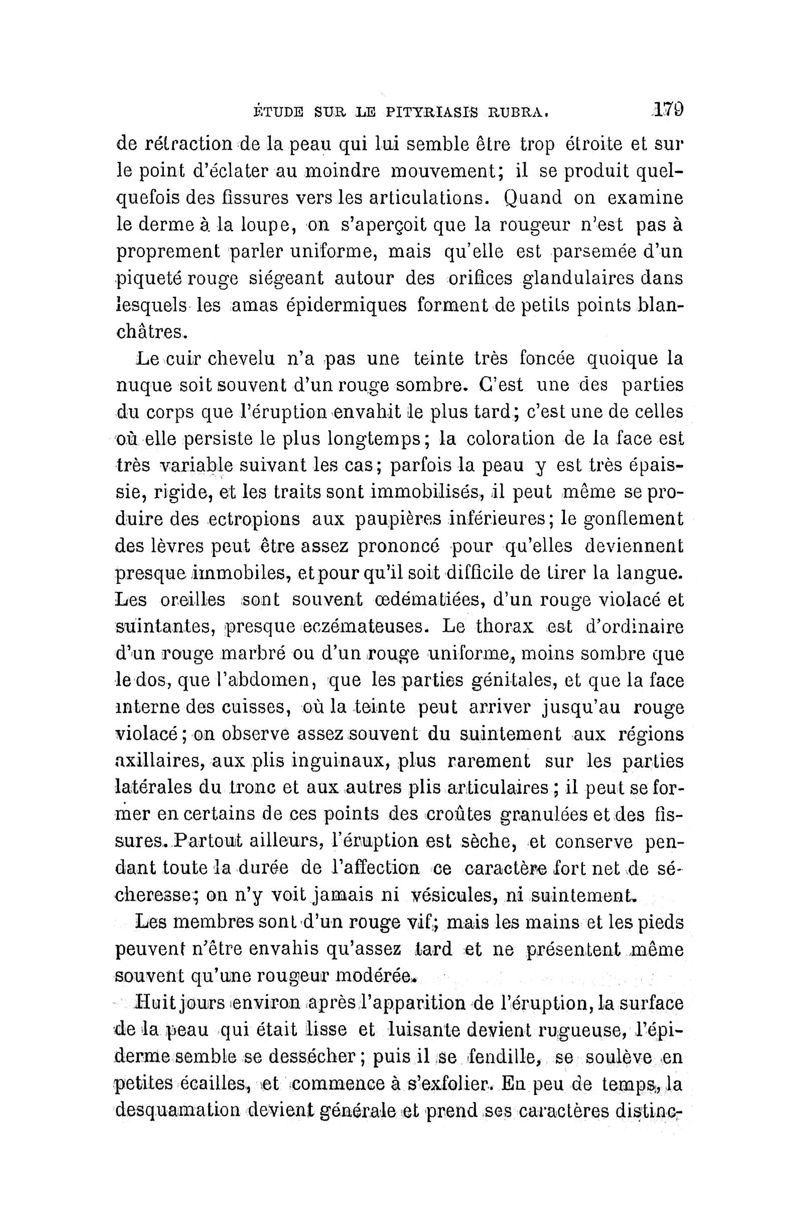 ÉTUDE SUR LE PITYRIASIS RUBRA. 179

de rétraction de la peau qui lui semble être trop étroite et sur le point d'éclater au moindre mouvement; il se produit quelquefois des fissures vers les articulations. Quand on examine le derme à la loupe, on s'aperçoit que la rougeur n'est pas à proprement parler uniforme, mais qu'elle est parsemée d'un piqueté rouge siégeant autour des orifices glandulaires dans lesquels les amas épidermiques forment de petits points blanchâtres.

Le cuir chevelu n'a pas une teinte très foncée quoique la nuque soit souvent d'un rouge sombre. C'est une des parties du corps que l'éruption envahit le plus tard; c'est une de celles où elle persiste le plus longtemps; la coloration de la face est très variable suivant les cas; parfois la peau y est très épaissie, rigide, et les traits sont immobilisés, il peut même se produire des ectropions aux paupières inférieures; le gonflement des lèvres peut être assez prononcé pour qu'elles deviennent presque immobiles, et pour qu'il soit difficile de tirer la langue. Les oreilles sont souvent œdématiées, d'un rouge violacé et suintantes, presque eczémateuses. Le thorax est d'ordinaire d'un rouge marbré ou d'un rouge uniforme, moins sombre que le dos, que l'abdomen, que les parties génitales, et que la face interne des cuisses, où la teinte peut arriver jusqu'au rouge violacé; on observe assez souvent du suintement aux régions axillaires, aux plis inguinaux, plus rarement sur les parties latérales du tronc et aux autres plis articulaires; il peut se former en certains de ces points des croûtes granulées et des fissures. Partout ailleurs, l'éruption est sèche, et conserve pendant toute la durée de l'affection ce caractère fort net de sécheresse; on n'y voit jamais ni vésicules, ni suintement.

Les membres sont d'un rouge vif; mais les mains et les pieds peuvent n'être envahis qu'assez tard et ne présentent même souvent qu'une rougeur modérée.

Huit jours environ après l'apparition de l'éruption, la surface de la peau qui était lisse et luisante devient rugueuse, l'épiderme semble se dessécher; puis il se fendille, se soulève en petites écailles, et commence à s'exfolier. En peu de temps, la desquamation devient générale et prend ses caractères distinc-